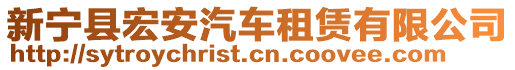 新宁县宏安汽车租赁有限公司
http://sytroychrist.cn.coovee.com